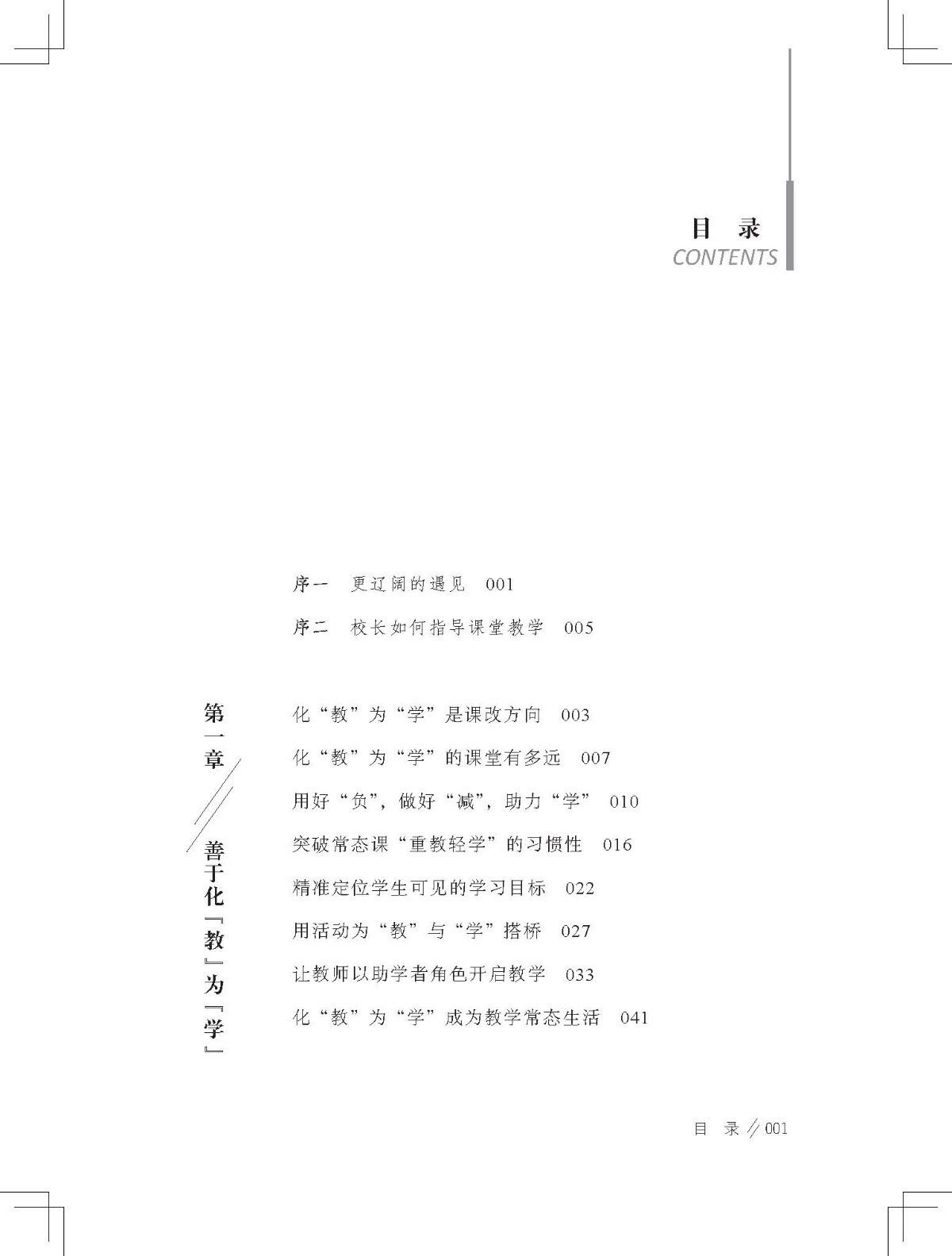 目　录
CONTENTS

序一　更辽阔的遇见　001

序二　校长如何指导课堂教学　005

第一章

善于化「教」为「学」

化“教”为“学”是课改方向　003

化“教”为“学”的课堂有多远　007

用好“负”，做好“减”，助力“学”　010

突破常态课“重教轻学”的习惯性　016

精准定位学生可见的学习目标　022

用活动为“教”与“学”搭桥　027

让教师以助学者角色开启教学　033

化“教”为“学”成为教学常态生活　041

目　录 // 001